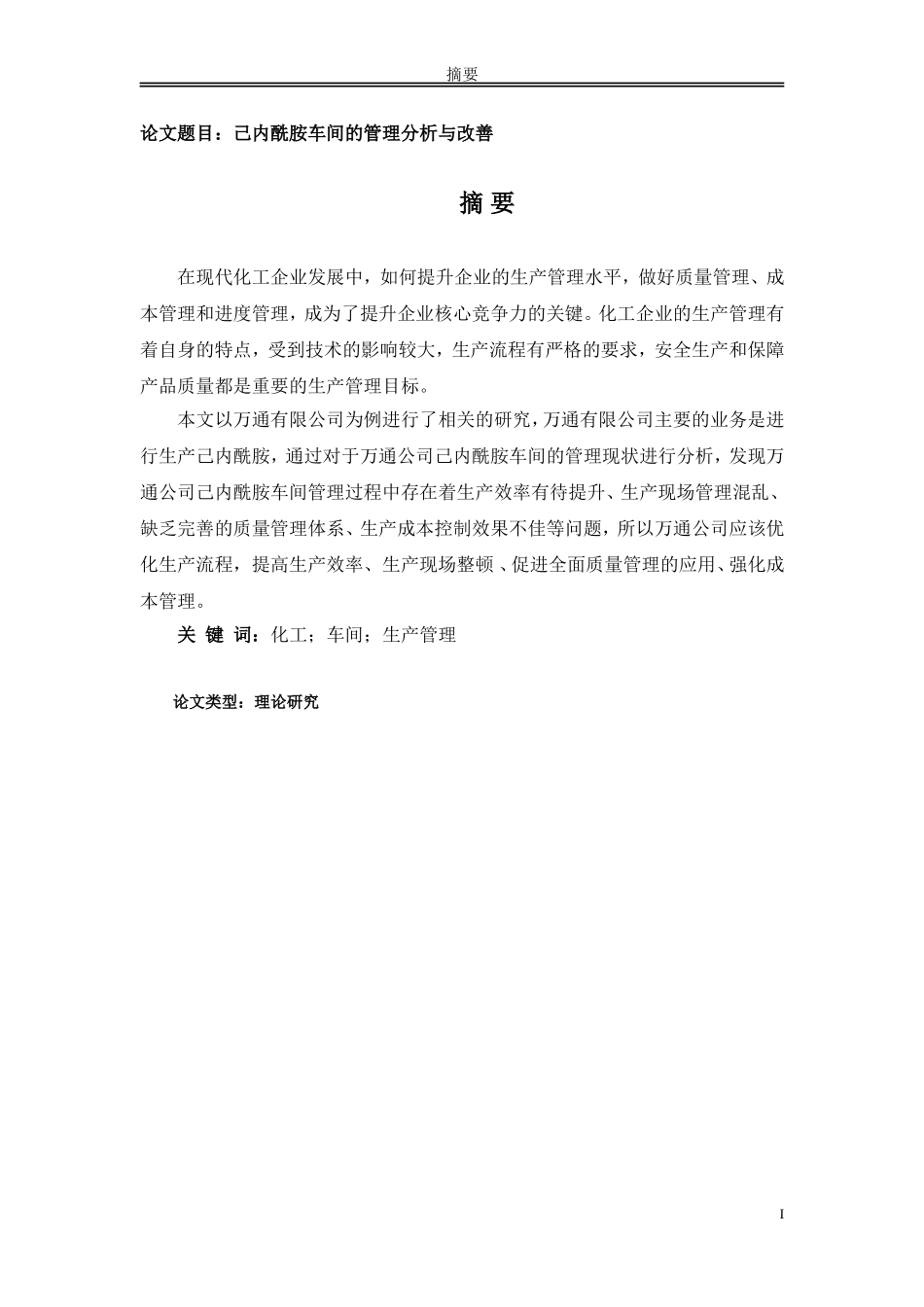 摘要

论文题目：己内酰胺车间的管理分析与改善

摘 要

在现代化工企业发展中，如何提升企业的生产管理水平，做好质量管理、成本管理和进度管理，成为了提升企业核心竞争力的关键。化工企业的生产管理有着自身的特点，受到技术的影响较大，生产流程有严格的要求，安全生产和保障产品质量都是重要的生产管理目标。

本文以万通有限公司为例进行了相关的研究，万通有限公司主要的业务是进行生产己内酰胺，通过对于万通公司己内酰胺车间的管理现状进行分析，发现万通公司己内酰胺车间管理过程中存在着生产效率有待提升、生产现场管理混乱、缺乏完善的质量管理体系、生产成本控制效果不佳等问题，所以万通公司应该优化生产流程，提高生产效率、生产现场整顿 、促进全面质量管理的应用、强化成本管理。

关 键 词：化工；车间；生产管理

论文类型：理论研究

I